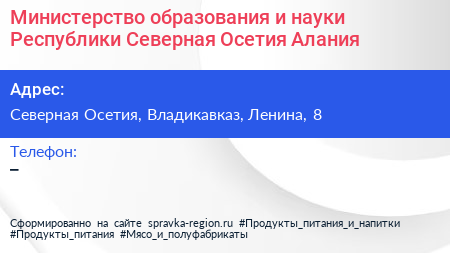 Министерство образования и науки Республики Северная Осетия Алания

Адрес:

Северная Осетия, Владикавказ, Ленина, 8

Телефон:

–

Сформированно на сайте spravka-region.ru #Продукты_питания_и_напитки #Продукты_питания #Мясо_и_полуфабрикаты